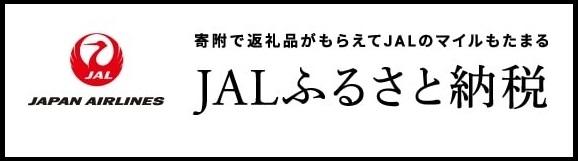 JAL
JAPAN AIRLINES

寄附で返礼品がもらえてJALのマイルもたまる
JALふるさと納税